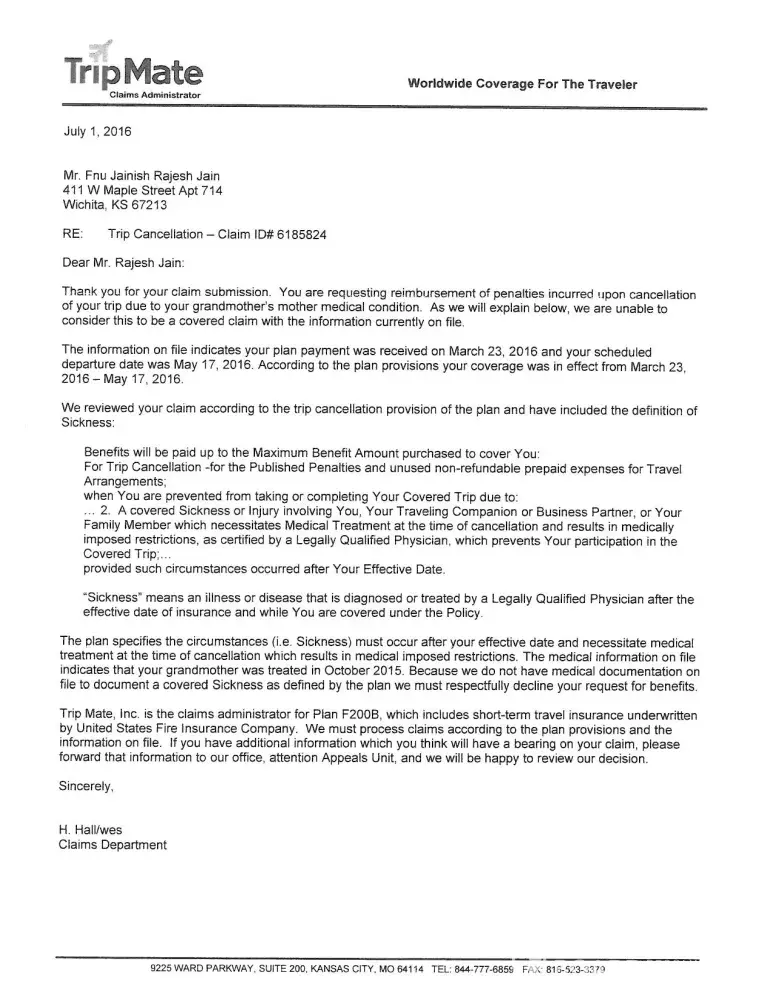 TripMate
Claims Administrator

Worldwide Coverage For The Traveler

July 1, 2016

Mr. Fnu Jainish Rajesh Jain
411 W Maple Street Apt 714
Wichita, KS 67213

RE: Trip Cancellation – Claim ID# 6185824

Dear Mr. Rajesh Jain:

Thank you for your claim submission. You are requesting reimbursement of penalties incurred upon cancellation of your trip due to your grandmother's mother medical condition. As we will explain below, we are unable to consider this to be a covered claim with the information currently on file.

The information on file indicates your plan payment was received on March 23, 2016 and your scheduled departure date was May 17, 2016. According to the plan provisions your coverage was in effect from March 23, 2016 – May 17, 2016.

We reviewed your claim according to the trip cancellation provision of the plan and have included the definition of Sickness:

Benefits will be paid up to the Maximum Benefit Amount purchased to cover You:
For Trip Cancellation -for the Published Penalties and unused non-refundable prepaid expenses for Travel Arrangements;
when You are prevented from taking or completing Your Covered Trip due to:
... 2. A covered Sickness or Injury involving You, Your Traveling Companion or Business Partner, or Your Family Member which necessitates Medical Treatment at the time of cancellation and results in medically imposed restrictions, as certified by a Legally Qualified Physician, which prevents Your participation in the Covered Trip;...
provided such circumstances occurred after Your Effective Date.

"Sickness" means an illness or disease that is diagnosed or treated by a Legally Qualified Physician after the effective date of insurance and while You are covered under the Policy.

The plan specifies the circumstances (i.e. Sickness) must occur after your effective date and necessitate medical treatment at the time of cancellation which results in medical imposed restrictions. The medical information on file indicates that your grandmother was treated in October 2015. Because we do not have medical documentation on file to document a covered Sickness as defined by the plan we must respectfully decline your request for benefits.

Trip Mate, Inc. is the claims administrator for Plan F200B, which includes short-term travel insurance underwritten by United States Fire Insurance Company. We must process claims according to the plan provisions and the information on file. If you have additional information which you think will have a bearing on your claim, please forward that information to our office, attention Appeals Unit, and we will be happy to review our decision.

Sincerely,

H. Hall/wes
Claims Department

9225 WARD PARKWAY, SUITE 200, KANSAS CITY, MO 64114 TEL: 844-777-6859 FAX: 816-523-3379